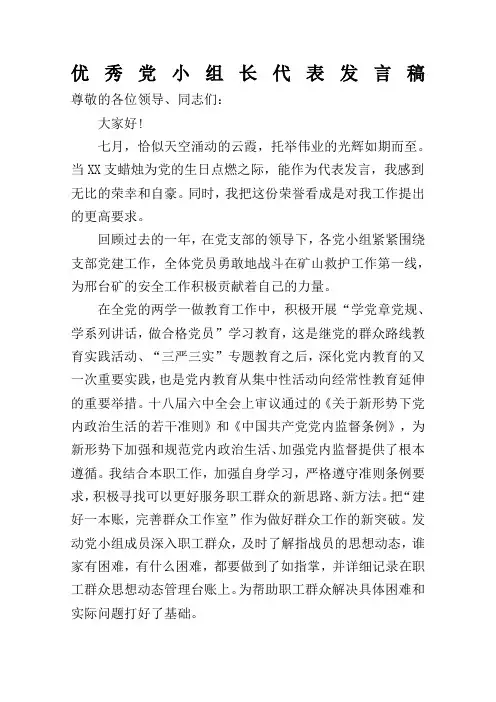 优秀党小组长代表发言稿

尊敬的各位领导、同志们：

大家好！

七月，恰似天空涌动的云霞，托举伟业的光辉如期而至。当XX支蜡烛为党的生日点燃之际，能作为代表发言，我感到无比的荣幸和自豪。同时，我把这份荣誉看成是对我工作提出的更高要求。

回顾过去的一年，在党支部的领导下，各党小组紧紧围绕支部党建工作，全体党员勇敢地战斗在矿山救护工作第一线，为邢台矿的安全工作积极贡献着自己的力量。

在全党的两学一做教育工作中，积极开展“学党章党规、学系列讲话，做合格党员”学习教育，这是继党的群众路线教育实践活动、“三严三实”专题教育之后，深化党内教育的又一次重要实践，也是党内教育从集中性活动向经常性教育延伸的重要举措。十八届六中全会上审议通过的《关于新形势下党内政治生活的若干准则》和《中国共产党党内监督条例》，为新形势下加强和规范党内政治生活、加强党内监督提供了根本遵循。我结合本职工作，加强自身学习，严格遵守准则条例要求，积极寻找可以更好服务职工群众的新思路、新方法。把“建好一本账，完善群众工作室”作为做好群众工作的新突破。发动党小组成员深入职工群众，及时了解指战员的思想动态，谁家有困难，有什么困难，都要做到了如指掌，并详细记录在职工群众思想动态管理台账上。为帮助职工群众解决具体困难和实际问题打好了基础。